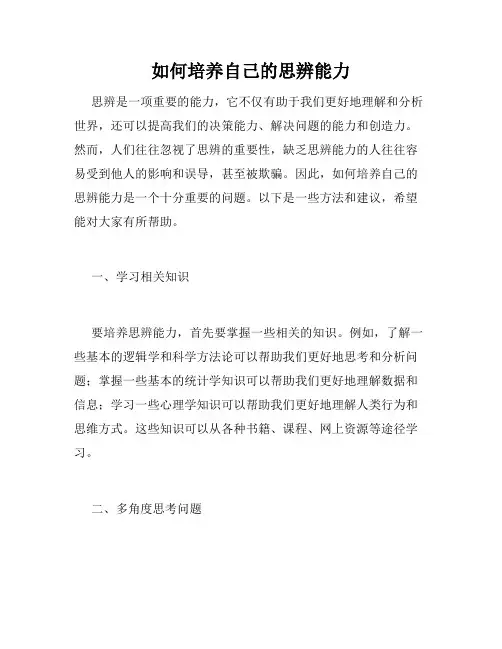 如何培养自己的思辨能力

思辨是一项重要的能力，它不仅有助于我们更好地理解和分析世界，还可以提高我们的决策能力、解决问题的能力和创造力。然而，人们往往忽视了思辨的重要性，缺乏思辨能力的人往往容易受到他人的影响和误导，甚至被欺骗。因此，如何培养自己的思辨能力是一个十分重要的问题。以下是一些方法和建议，希望能对大家有所帮助。

一、学习相关知识

要培养思辨能力，首先要掌握一些相关的知识。例如，了解一些基本的逻辑学和科学方法论可以帮助我们更好地思考和分析问题；掌握一些基本的统计学知识可以帮助我们更好地理解数据和信息；学习一些心理学知识可以帮助我们更好地理解人类行为和思维方式。这些知识可以从各种书籍、课程、网上资源等途径学习。

二、多角度思考问题